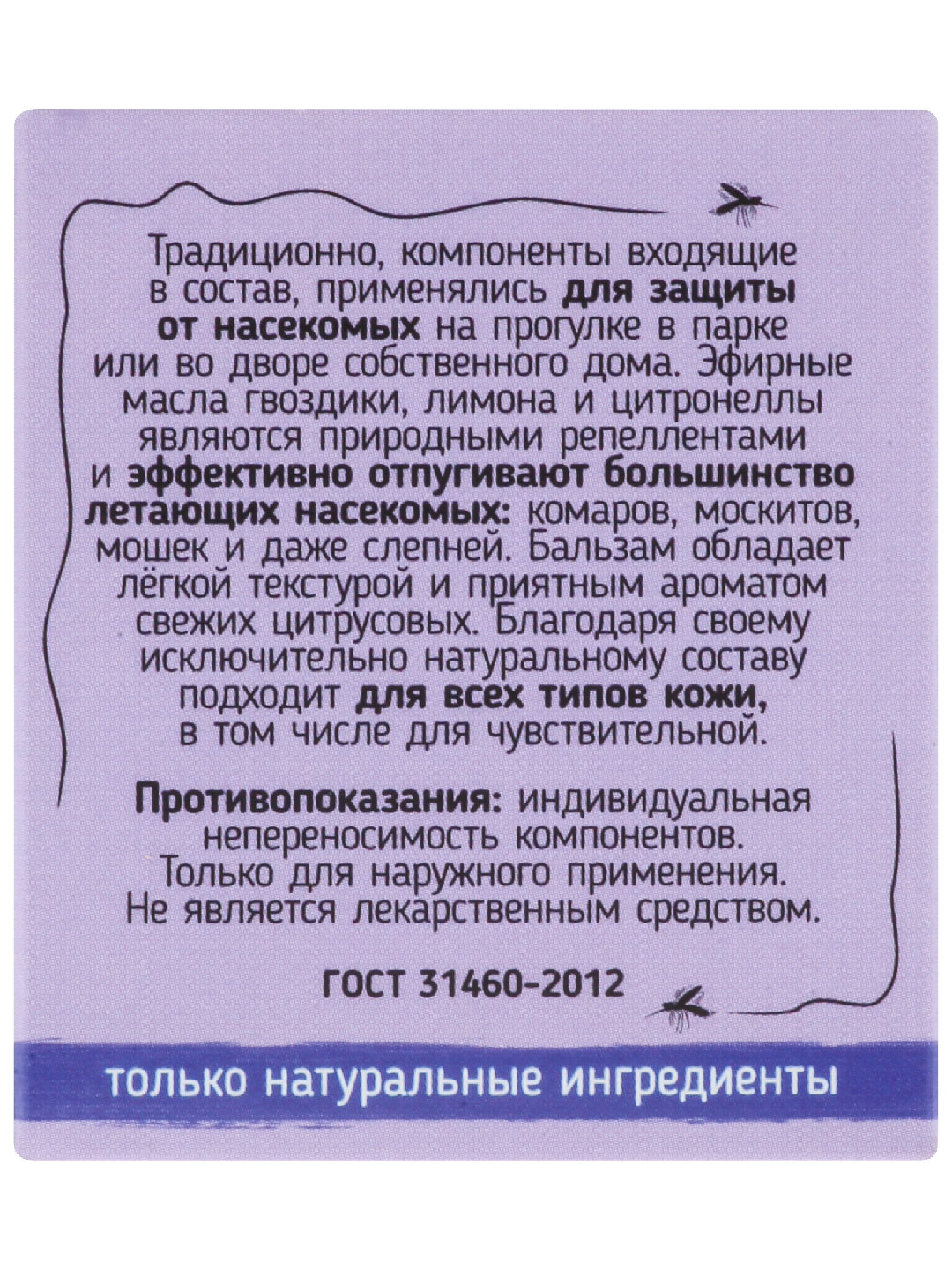 Традиционно, компоненты входящие в состав, применялись для защиты от насекомых на прогулке в парке или во дворе собственного дома. Эфирные масла гвоздики, лимона и цитронеллы являются природными репеллентами и эффективно отпугивают большинство летающих насекомых: комаров, москитов, мошек и даже слепней. Бальзам обладает лёгкой текстурой и приятным ароматом свежих цитрусовых. Благодаря своему исключительно натуральному составу подходит для всех типов кожи, в том числе для чувствительной.

Противопоказания: индивидуальная непереносимость компонентов. Только для наружного применения. Не является лекарственным средством.

ГОСТ 31460-2012

только натуральные ингредиенты